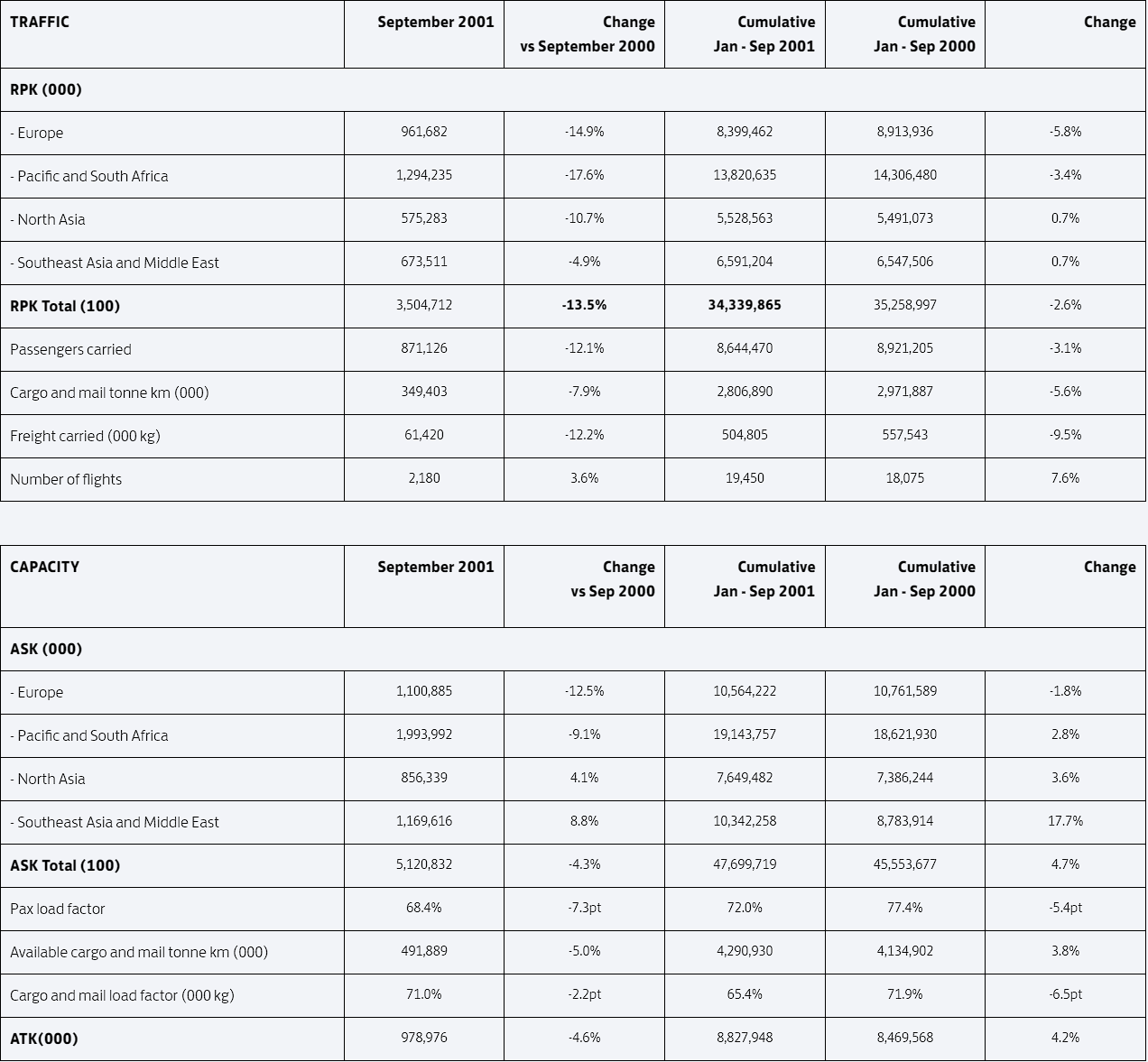 | TRAFFIC | September 2001 | Change vs September 2000 | Cumulative Jan - Sep 2001 | Cumulative Jan - Sep 2000 | Change |
|---|---|---|---|---|---|
| RPK (000) | | | | | |
| - Europe | 961,682 | -14.9% | 8,399,462 | 8,913,936 | -5.8% |
| - Pacific and South Africa | 1,294,235 | -17.6% | 13,820,635 | 14,306,480 | -3.4% |
| - North Asia | 575,283 | -10.7% | 5,528,563 | 5,491,073 | 0.7% |
| - Southeast Asia and Middle East | 673,511 | -4.9% | 6,591,204 | 6,547,506 | 0.7% |
| RPK Total (100) | 3,504,712 | -13.5% | 34,339,865 | 35,258,997 | -2.6% |
| Passengers carried | 871,126 | -12.1% | 8,644,470 | 8,921,205 | -3.1% |
| Cargo and mail tonne km (000) | 349,403 | -7.9% | 2,806,890 | 2,971,887 | -5.6% |
| Freight carried (000 kg) | 61,420 | -12.2% | 504,805 | 557,543 | -9.5% |
| Number of flights | 2,180 | 3.6% | 19,450 | 18,075 | 7.6% |

| CAPACITY | September 2001 | Change vs Sep 2000 | Cumulative Jan - Sep 2001 | Cumulative Jan - Sep 2000 | Change |
|---|---|---|---|---|---|
| ASK (000) | | | | | |
| - Europe | 1,100,885 | -12.5% | 10,564,222 | 10,761,589 | -1.8% |
| - Pacific and South Africa | 1,993,992 | -9.1% | 19,143,757 | 18,621,930 | 2.8% |
| - North Asia | 856,339 | 4.1% | 7,649,482 | 7,386,244 | 3.6% |
| - Southeast Asia and Middle East | 1,169,616 | 8.8% | 10,342,258 | 8,783,914 | 17.7% |
| ASK Total (100) | 5,120,832 | -4.3% | 47,699,719 | 45,553,677 | 4.7% |
| Pax load factor | 68.4% | -7.3pt | 72.0% | 77.4% | -5.4pt |
| Available cargo and mail tonne km (000) | 491,889 | -5.0% | 4,290,930 | 4,134,902 | 3.8% |
| Cargo and mail load factor (000 kg) | 71.0% | -2.2pt | 65.4% | 71.9% | -6.5pt |
| ATK(000) | 978,976 | -4.6% | 8,827,948 | 8,469,568 | 4.2% |